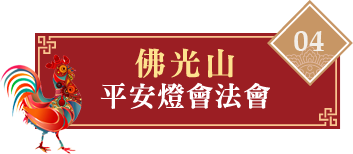 04

佛光山
平安燈會法會